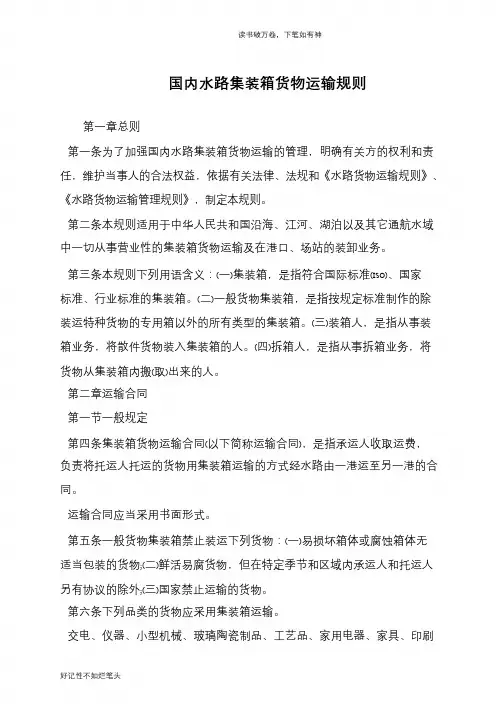 读书破万卷，下笔如有神

国内水路集装箱货物运输规则

第一章总则

第一条为了加强国内水路集装箱货物运输的管理，明确有关方的权利和责任，维护当事人的合法权益，依据有关法律、法规和《水路货物运输规则》、《水路货物运输管理规则》，制定本规则。

第二条本规则适用于中华人民共和国沿海、江河、湖泊以及其它通航水域中一切从事营业性的集装箱货物运输及在港口、场站的装卸业务。

第三条本规则下列用语含义：(一)集装箱，是指符合国际标准(ISO)、国家标准、行业标准的集装箱。(二)一般货物集装箱，是指按规定标准制作的除装运特种货物的专用箱以外的所有类型的集装箱。(三)装箱人，是指从事装箱业务，将散件货物装入集装箱的人。(四)拆箱人，是指从事拆箱业务，将货物从集装箱内搬(取)出来的人。

第二章运输合同

第一节一般规定

第四条集装箱货物运输合同(以下简称运输合同)，是指承运人收取运费，负责将托运人托运的货物用集装箱运输的方式经水路由一港运至另一港的合同。

运输合同应当采用书面形式。

第五条一般货物集装箱禁止装运下列货物：(一)易损坏箱体或腐蚀箱体无适当包装的货物;(二)鲜活易腐货物，但在特定季节和区域内承运人和托运人另有协议的除外;(三)国家禁止运输的货物。

第六条下列品类的货物应采用集装箱运输。

交电、仪器、小型机械、玻璃陶瓷制品、工艺品、家用电器、家具、印刷

好记性不如烂笔头